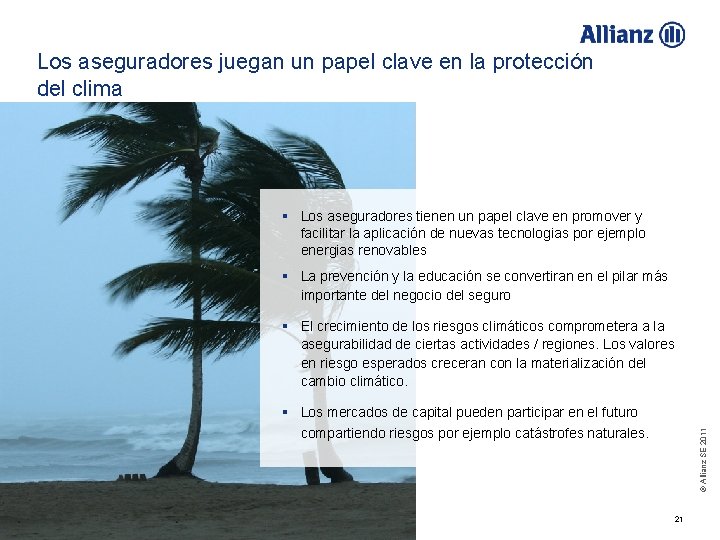 Allianz

Los aseguradores juegan un papel clave en la protección del clima

▪ Los aseguradores tienen un papel clave en promover y facilitar la aplicación de nuevas tecnologias por ejemplo energias renovables

▪ La prevención y la educación se convertiran en el pilar más importante del negocio del seguro

▪ El crecimiento de los riesgos climáticos comprometera a la asegurabilidad de ciertas actividades / regiones. Los valores en riesgo esperados creceran con la materialización del cambio climático.

▪ Los mercados de capital pueden participar en el futuro compartiendo riesgos por ejemplo catástrofes naturales.

© Allianz SE 2011

21